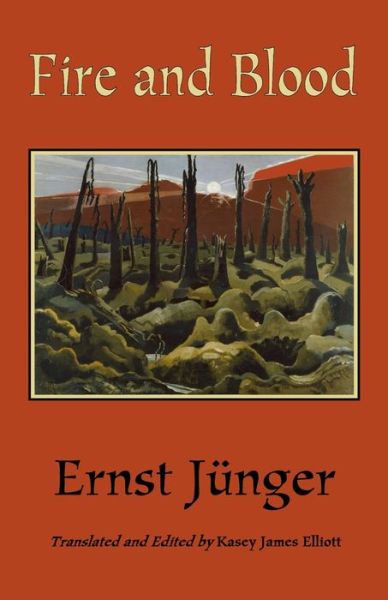 Fire and Blood

Ernst Jünger

Translated and Edited by Kasey James Elliott